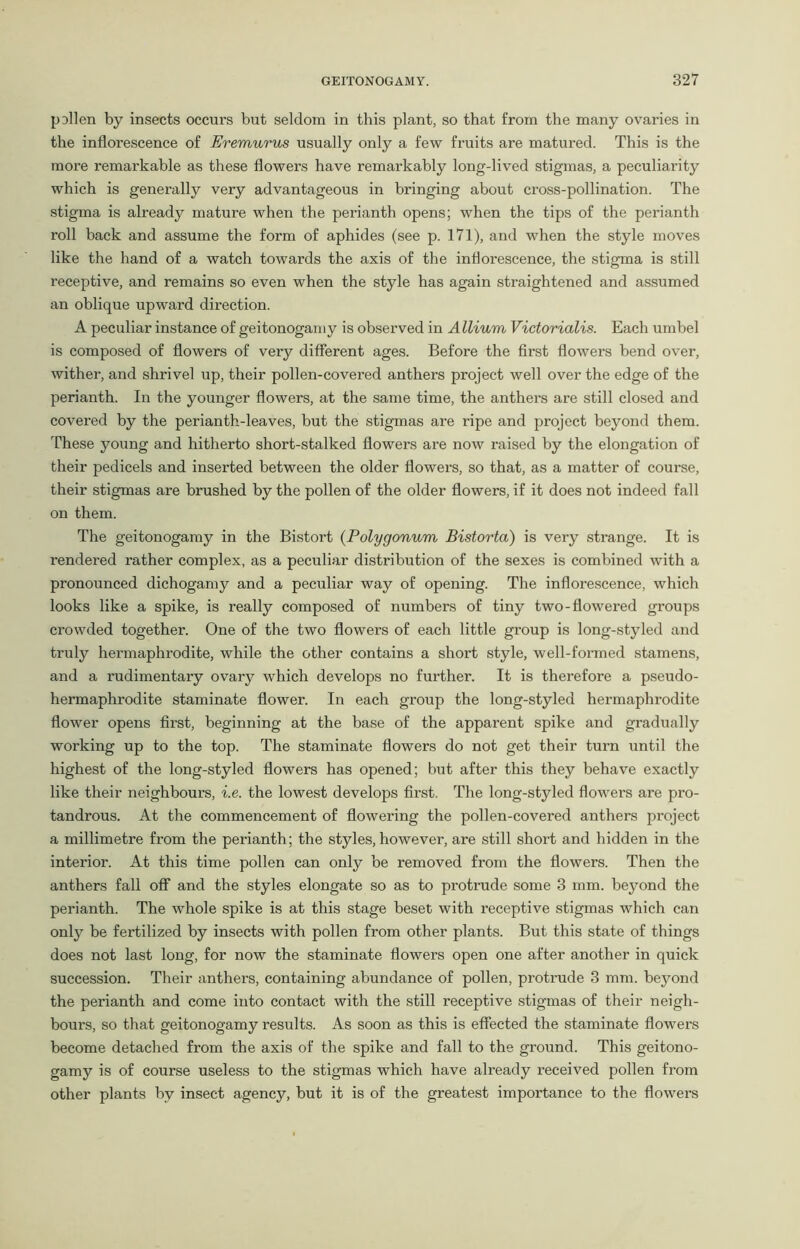 GEITONOGAMY. 327

pollen by insects occurs but seldom in this plant, so that from the many ovaries in the inflorescence of Eremurus usually only a few fruits are matured. This is the more remarkable as these flowers have remarkably long-lived stigmas, a peculiarity which is generally very advantageous in bringing about cross-pollination. The stigma is already mature when the perianth opens; when the tips of the perianth roll back and assume the form of aphides (see p. 171), and when the style moves like the hand of a watch towards the axis of the inflorescence, the stigma is still receptive, and remains so even when the style has again straightened and assumed an oblique upward direction.

A peculiar instance of geitonogamy is observed in Allium Victorialis. Each umbel is composed of flowers of very different ages. Before the first flowers bend over, wither, and shrivel up, their pollen-covered anthers project well over the edge of the perianth. In the younger flowers, at the same time, the anthers are still closed and covered by the perianth-leaves, but the stigmas are ripe and project beyond them. These young and hitherto short-stalked flowers are now raised by the elongation of their pedicels and inserted between the older flowers, so that, as a matter of course, their stigmas are brushed by the pollen of the older flowers, if it does not indeed fall on them.

The geitonogamy in the Bistort (Polygonum Bistorta) is very strange. It is rendered rather complex, as a peculiar distribution of the sexes is combined with a pronounced dichogamy and a peculiar way of opening. The inflorescence, which looks like a spike, is really composed of numbers of tiny two-flowered groups crowded together. One of the two flowers of each little group is long-styled and truly hermaphrodite, while the other contains a short style, well-formed stamens, and a rudimentary ovary which develops no further. It is therefore a pseudo-hermaphrodite staminate flower. In each group the long-styled hermaphrodite flower opens first, beginning at the base of the apparent spike and gradually working up to the top. The staminate flowers do not get their turn until the highest of the long-styled flowers has opened; but after this they behave exactly like their neighbours, i.e. the lowest develops first. The long-styled flowers are protandrous. At the commencement of flowering the pollen-covered anthers project a millimetre from the perianth; the styles, however, are still short and hidden in the interior. At this time pollen can only be removed from the flowers. Then the anthers fall off and the styles elongate so as to protrude some 3 mm. beyond the perianth. The whole spike is at this stage beset with receptive stigmas which can only be fertilized by insects with pollen from other plants. But this state of things does not last long, for now the staminate flowers open one after another in quick succession. Their anthers, containing abundance of pollen, protrude 3 mm. beyond the perianth and come into contact with the still receptive stigmas of their neighbours, so that geitonogamy results. As soon as this is effected the staminate flowers become detached from the axis of the spike and fall to the ground. This geitonogamy is of course useless to the stigmas which have already received pollen from other plants by insect agency, but it is of the greatest importance to the flowers